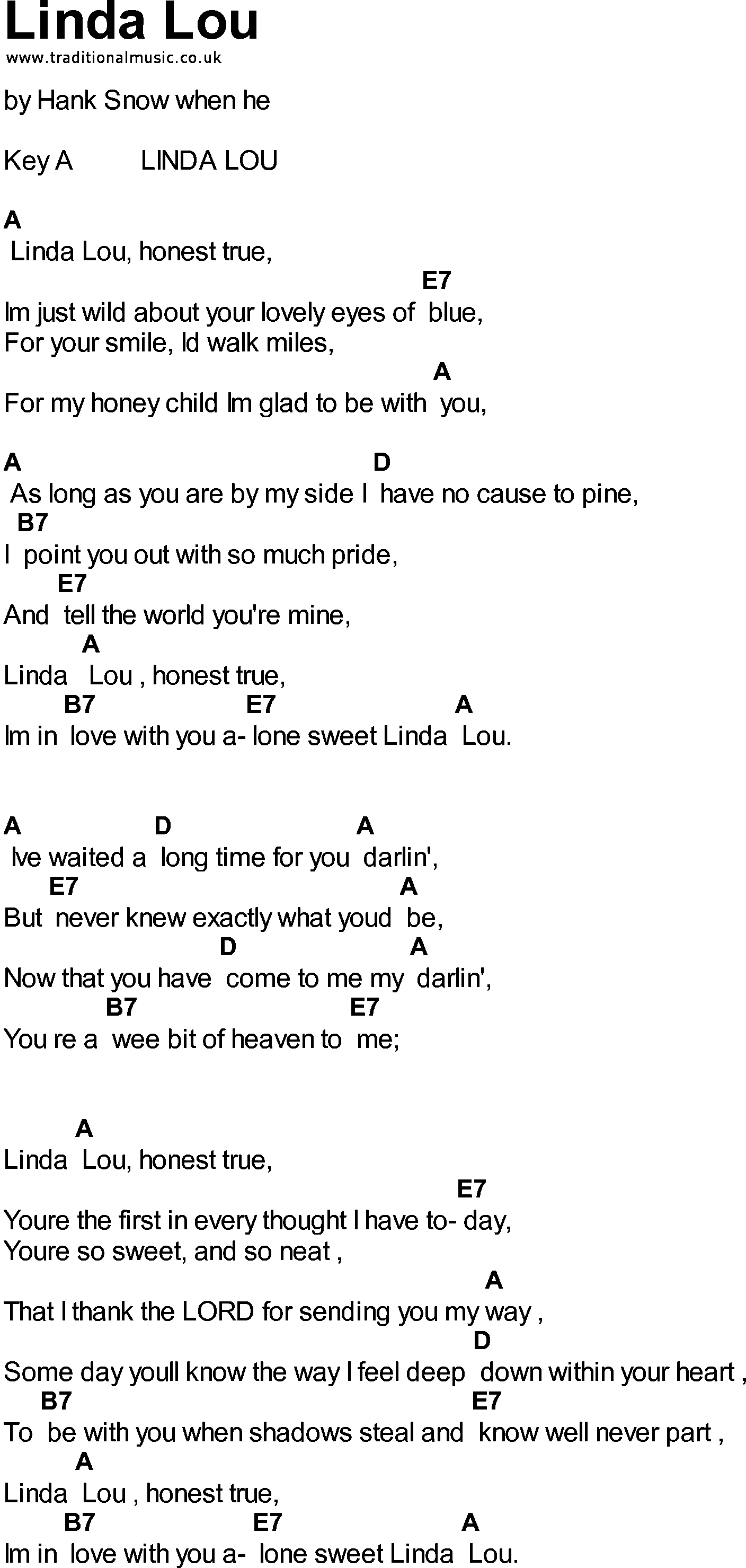 Linda Lou
www.traditionalmusic.co.uk

by Hank Snow when he

Key A LINDA LOU

A
Linda Lou, honest true,
E7
Im just wild about your lovely eyes of blue,
For your smile, Id walk miles,
A
For my honey child Im glad to be with you,

A D
As long as you are by my side I have no cause to pine,
B7
I point you out with so much pride,
E7
And tell the world you're mine,
A
Linda Lou , honest true,
B7 E7 A
Im in love with you a- lone sweet Linda Lou.

A D A
Ive waited a long time for you darlin',
E7 A
But never knew exactly what youd be,
D A
Now that you have come to me my darlin',
B7 E7
You re a wee bit of heaven to me;

A
Linda Lou, honest true,
E7
Youre the first in every thought I have to- day,
Youre so sweet, and so neat ,
A
That I thank the LORD for sending you my way ,
D
Some day youll know the way I feel deep down within your heart ,
B7 E7
To be with you when shadows steal and know well never part ,
A
Linda Lou , honest true,
B7 E7 A
Im in love with you a- lone sweet Linda Lou.